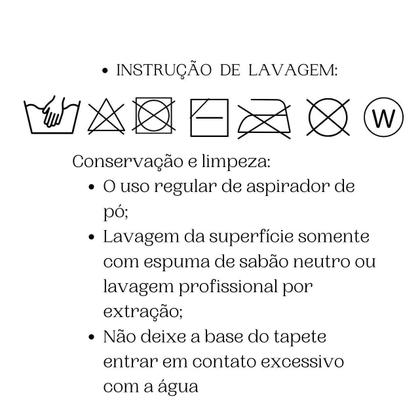 • INSTRUÇÃO DE LAVAGEM:

W

Conservação e limpeza:
• O uso regular de aspirador de pó;
• Lavagem da superfície somente com espuma de sabão neutro ou lavagem profissional por extração;
• Não deixe a base do tapete entrar em contato excessivo com a água